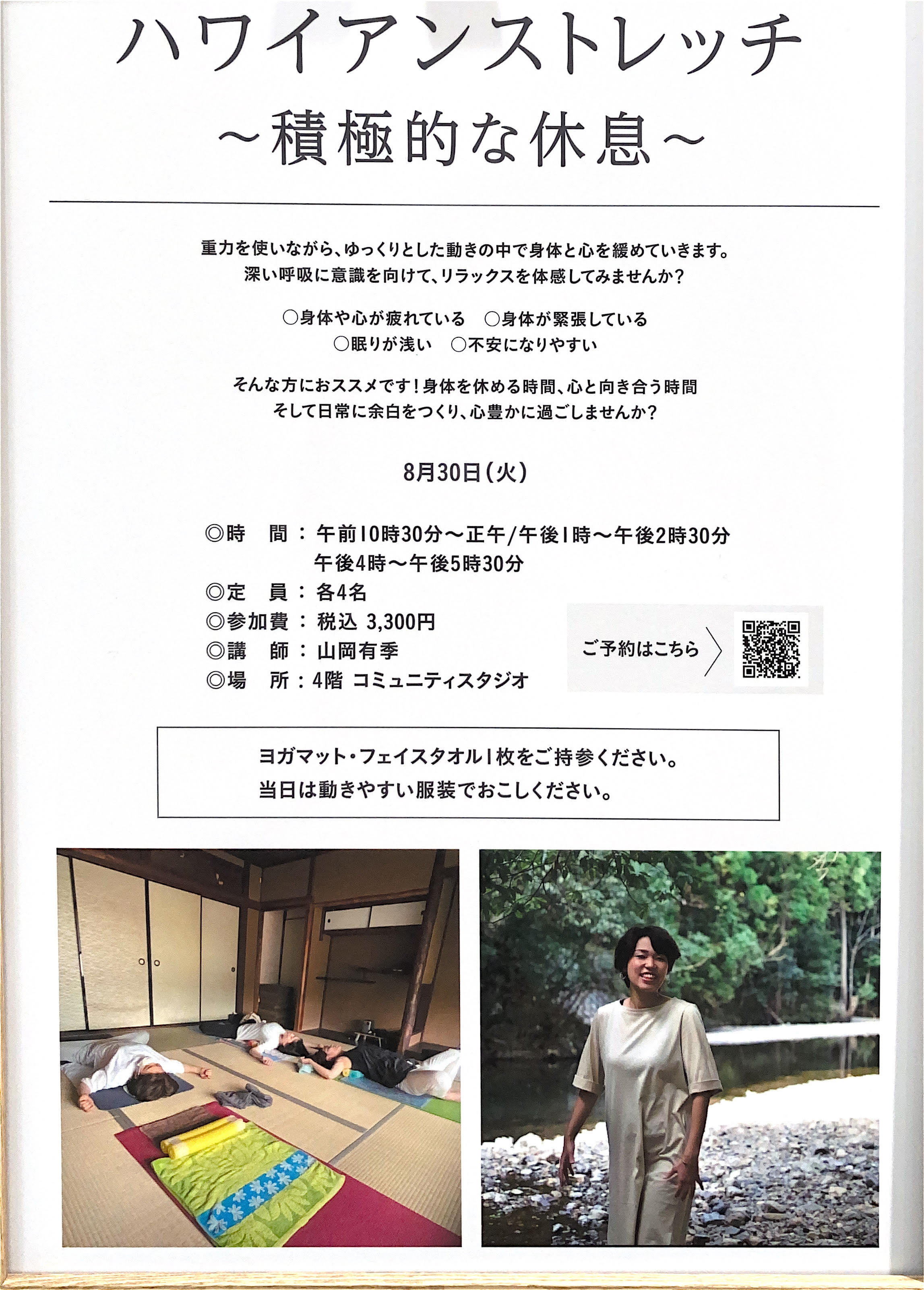 ハワイアンストレッチ
~積極的な休息~

重力を使いながら、ゆっくりとした動きの中で身体と心を緩めていきます。
深い呼吸に意識を向けて、リラックスを体感してみませんか?

○身体や心が疲れている　○身体が緊張している
○眠りが浅い　○不安になりやすい

そんな方におススメです!身体を休める時間、心と向き合う時間
そして日常に余白をつくり、心豊かに過ごしませんか?

8月30日(火)

◎時　間：午前10時30分~正午/午後1時~午後2時30分
午後4時~午後5時30分
◎定　員：各4名
◎参加費：税込 3,300円
◎講　師：山岡有季
◎場　所：4階 コミュニティスタジオ

ご予約はこちら

ヨガマット・フェイスタオル1枚をご持参ください。
当日は動きやすい服装でおこしください。